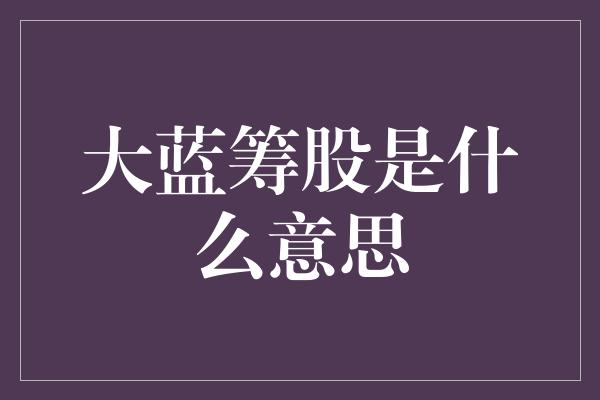 大蓝筹股是什么意思